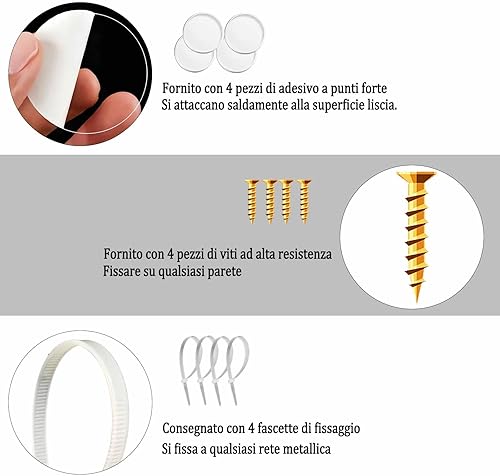 Fornito con 4 pezzi di adesivo a punti forte
Si attaccano saldamente alla superficie liscia.

Fornito con 4 pezzi di viti ad alta resistenza
Fissare su qualsiasi parete

Consegnato con 4 fascette di fissaggio
Si fissa a qualsiasi rete metallica